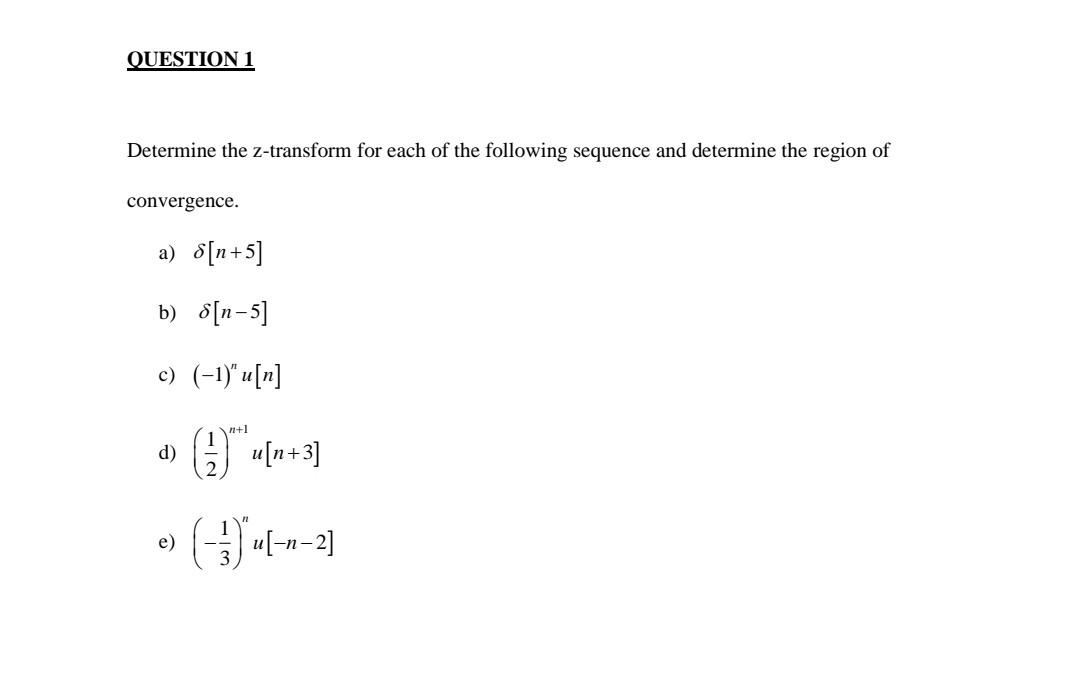 QUESTION 1

Determine the z-transform for each of the following sequence and determine the region of convergence.

a) $\delta[n+5]$

b) $\delta[n-5]$

c) $(-1)^n u[n]$

d) $\left(\frac{1}{2}\right)^{n+1} u[n+3]$

e) $\left(-\frac{1}{3}\right)^n u[-n-2]$